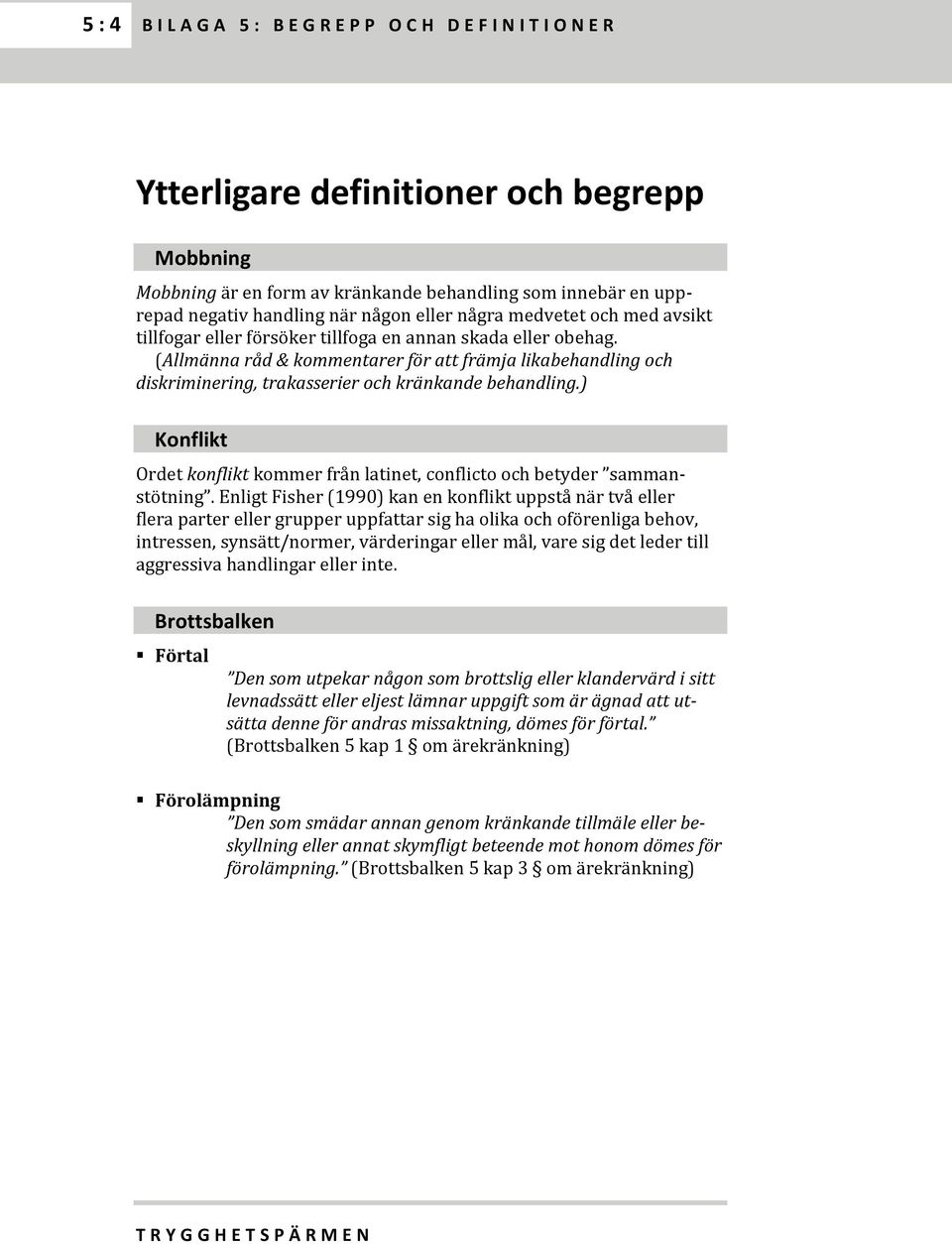 5:4 BILAGA 5: BEGREPP OCH DEFINITIONER

Ytterligare definitioner och begrepp

Mobbning

Mobbning är en form av kränkande behandling som innebär en upprepad negativ handling när någon eller några medvetet och med avsikt tillfogar eller försöker tillfoga en annan skada eller obehag. (Allmänna råd & kommentarer för att främja likabehandling och diskriminering, trakasserier och kränkande behandling.)

Konflikt

Ordet konflikt kommer från latinet, conflicto och betyder ”sammanstötning”. Enligt Fisher (1990) kan en konflikt uppstå när två eller flera parter eller grupper uppfattar sig ha olika och oförenliga behov, intressen, synsätt/normer, värderingar eller mål, vare sig det leder till aggressiva handlingar eller inte.

Brottsbalken

▪ Förtal

”Den som utpekar någon som brottslig eller klandervärd i sitt levnadssätt eller eljest lämnar uppgift som är ägnad att utsätta denne för andras missaktning, dömes för förtal.” (Brottsbalken 5 kap 1 § om ärekränkning)

▪ Förolämpning

”Den som smädar annan genom kränkande tillmäle eller beskyllning eller annat skymfligt beteende mot honom dömes för förolämpning.” (Brottsbalken 5 kap 3 § om ärekränkning)

TRYGGHETSPÄRMEN